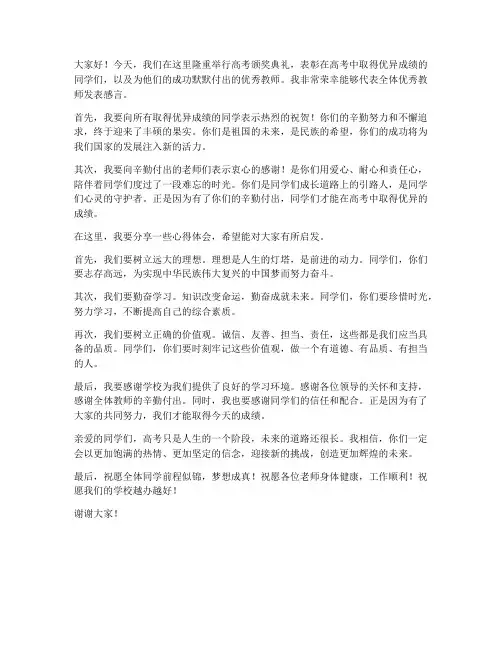 大家好！今天，我们在这里隆重举行高考颁奖典礼，表彰在高考中取得优异成绩的同学们，以及为他们的成功默默付出的优秀教师。我非常荣幸能够代表全体优秀教师发表感言。

首先，我要向所有取得优异成绩的同学表示热烈的祝贺！你们的辛勤努力和不懈追求，终于迎来了丰硕的果实。你们是祖国的未来，是民族的希望，你们的成功将为我们国家的发展注入新的活力。

其次，我要向辛勤付出的老师们表示衷心的感谢！是你们用爱心、耐心和责任心，陪伴着同学们度过了一段难忘的时光。你们是同学们成长道路上的引路人，是同学们心灵的守护者。正是因为有了你们的辛勤付出，同学们才能在高考中取得优异的成绩。

在这里，我要分享一些心得体会，希望能对大家有所启发。

首先，我们要树立远大的理想。理想是人生的灯塔，是前进的动力。同学们，你们要志存高远，为实现中华民族伟大复兴的中国梦而努力奋斗。

其次，我们要勤奋学习。知识改变命运，勤奋成就未来。同学们，你们要珍惜时光，努力学习，不断提高自己的综合素质。

再次，我们要树立正确的价值观。诚信、友善、担当、责任，这些都是我们应当具备的品质。同学们，你们要时刻牢记这些价值观，做一个有道德、有品质、有担当的人。

最后，我要感谢学校为我们提供了良好的学习环境。感谢各位领导的关怀和支持，感谢全体教师的辛勤付出。同时，我也要感谢同学们的信任和配合。正是因为有了大家的共同努力，我们才能取得今天的成绩。

亲爱的同学们，高考只是人生的一个阶段，未来的道路还很长。我相信，你们一定会以更加饱满的热情、更加坚定的信念，迎接新的挑战，创造更加辉煌的未来。

最后，祝愿全体同学前程似锦，梦想成真！祝愿各位老师身体健康，工作顺利！祝愿我们的学校越办越好！

谢谢大家！